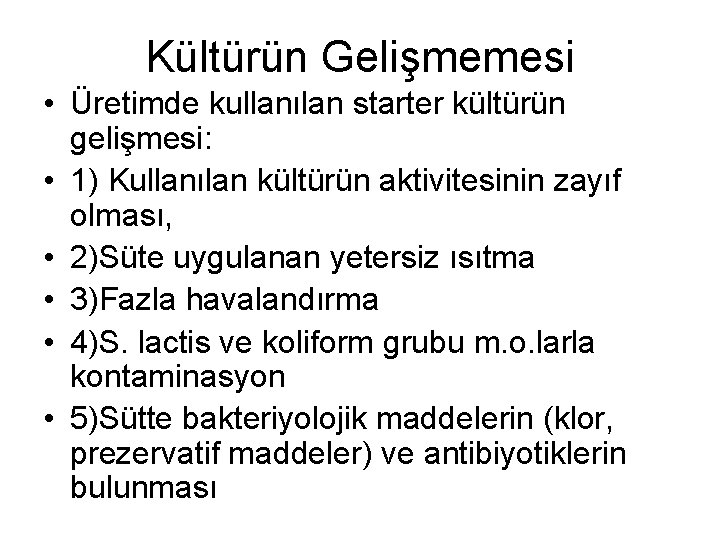 Kültürün Gelişmemesi

• Üretimde kullanılan starter kültürün gelişmesi:
• 1) Kullanılan kültürün aktivitesinin zayıf olması,
• 2)Süte uygulanan yetersiz ısıtma
• 3)Fazla havalandırma
• 4)S. lactis ve koliform grubu m.o.larla kontaminasyon
• 5)Sütte bakteriyolojik maddelerin (klor, prezervatif maddeler) ve antibiyotiklerin bulunması